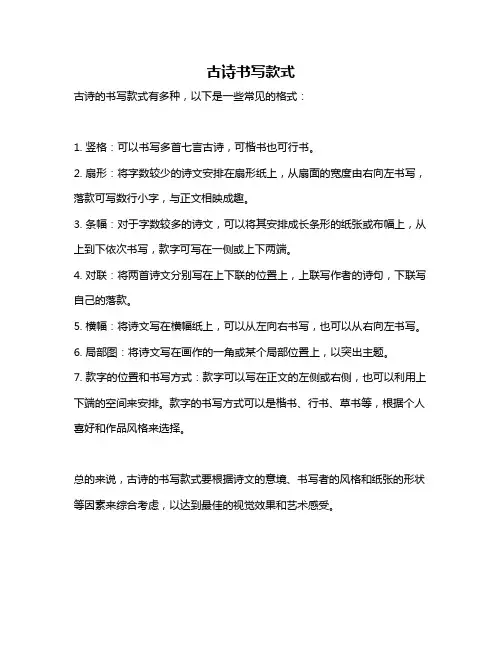 古诗书写款式

古诗的书写款式有多种，以下是一些常见的格式：

1. 竖格：可以书写多首七言古诗，可楷书也可行书。

2. 扇形：将字数较少的诗文安排在扇形纸上，从扇面的宽度由右向左书写，落款可写数行小字，与正文相映成趣。

3. 条幅：对于字数较多的诗文，可以将其安排成长条形的纸张或布幅上，从上到下依次书写，款字可写在一侧或上下两端。

4. 对联：将两首诗文分别写在上下联的位置上，上联写作者的诗句，下联写自己的落款。

5. 横幅：将诗文写在横幅纸上，可以从左向右书写，也可以从右向左书写。

6. 局部图：将诗文写在画作的一角或某个局部位置上，以突出主题。

7. 款字的位置和书写方式：款字可以写在正文的左侧或右侧，也可以利用上下端的空间来安排。款字的书写方式可以是楷书、行书、草书等，根据个人喜好和作品风格来选择。

总的来说，古诗的书写款式要根据诗文的意境、书写者的风格和纸张的形状等因素来综合考虑，以达到最佳的视觉效果和艺术感受。